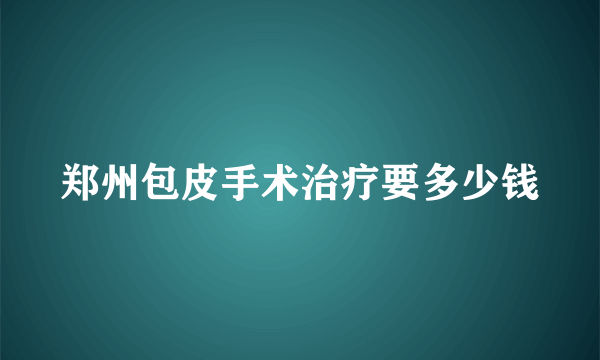 郑州包皮手术治疗要多少钱